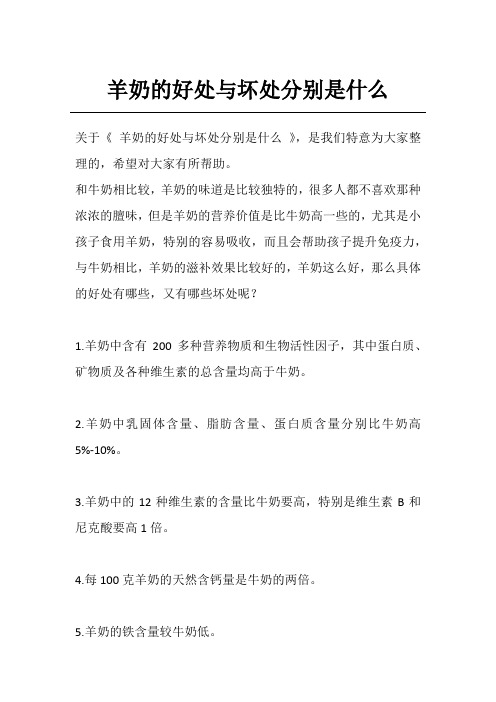 羊奶的好处与坏处分别是什么

关于《 羊奶的好处与坏处分别是什么 》，是我们特意为大家整理的，希望对大家有所帮助。

和牛奶相比较，羊奶的味道是比较独特的，很多人都不喜欢那种浓浓的膻味，但是羊奶的营养价值是比牛奶高一些的，尤其是小孩子食用羊奶，特别的容易吸收，而且会帮助孩子提升免疫力，与牛奶相比，羊奶的滋补效果比较好的，羊奶这么好，那么具体的好处有哪些，又有哪些坏处呢？

1.羊奶中含有 200 多种营养物质和生物活性因子，其中蛋白质、矿物质及各种维生素的总含量均高于牛奶。

2.羊奶中乳固体含量、脂肪含量、蛋白质含量分别比牛奶高 5%-10%。

3.羊奶中的 12 种维生素的含量比牛奶要高，特别是维生素 B 和尼克酸要高 1 倍。

4.每 100 克羊奶的天然含钙量是牛奶的两倍。

5.羊奶的铁含量较牛奶低。